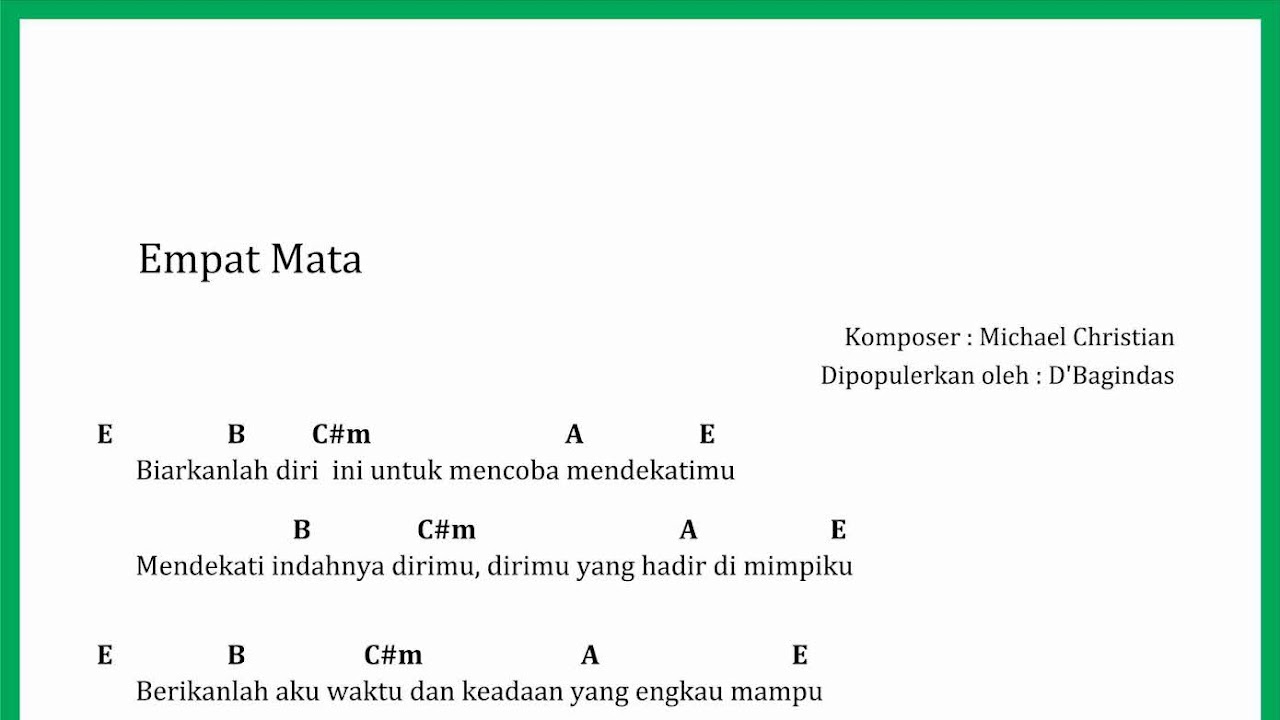 Empat Mata

Komposer : Michael Christian
Dipopulerkan oleh : D'Bagindas

E B C#m A E
Biarkanlah diri ini untuk mencoba mendekatimu

B C#m A E
Mendekati indahnya dirimu, dirimu yang hadir di mimpiku

E B C#m A E
Berikanlah aku waktu dan keadaan yang engkau mampu